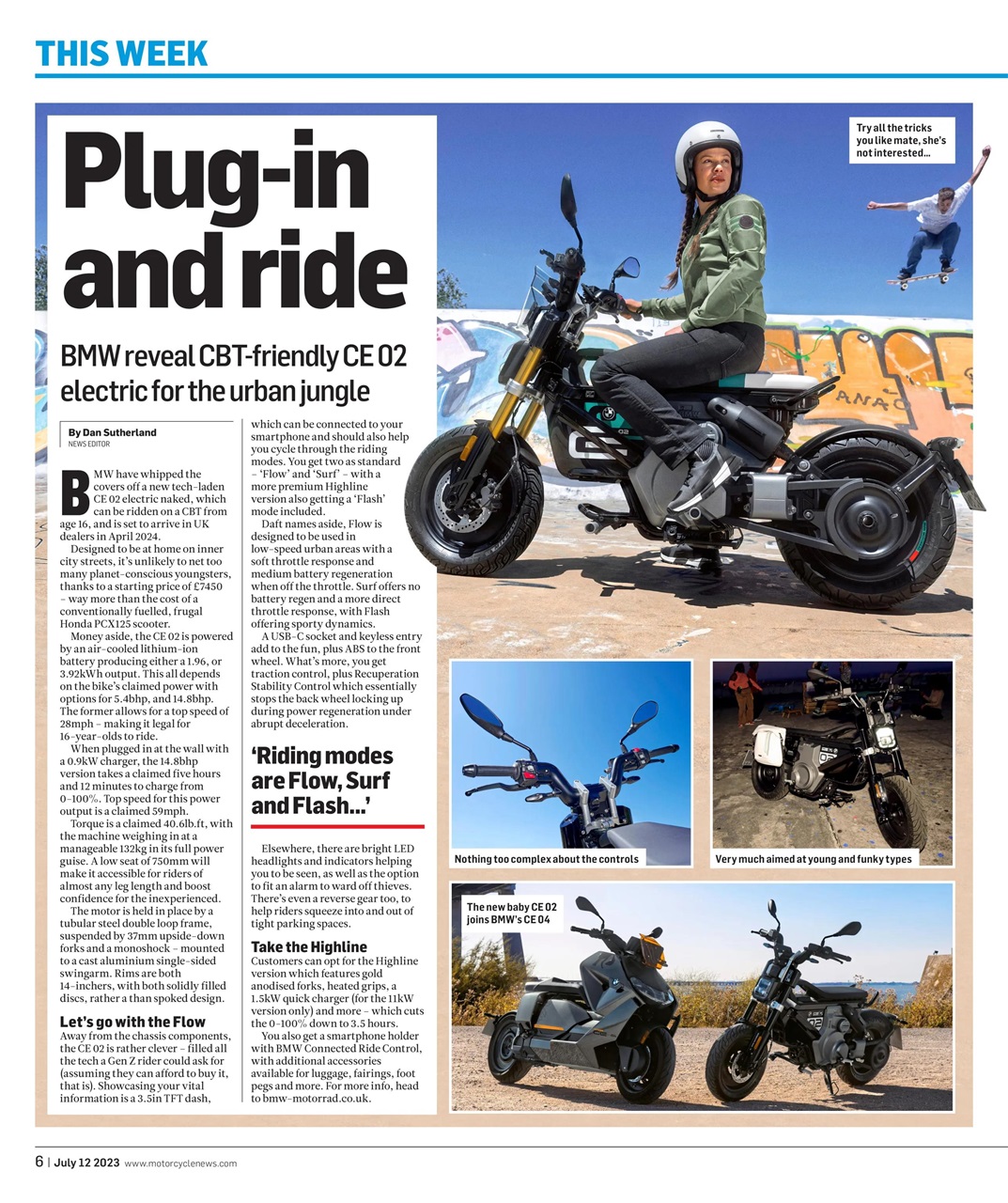 THIS WEEK

Plug-in and ride

BMW reveal CBT-friendly CE 02 electric for the urban jungle

By Dan Sutherland
NEWS EDITOR

BMW have whipped the covers off a new tech-laden CE 02 electric naked, which can be ridden on a CBT from age 16, and is set to arrive in UK dealers in April 2024.

Designed to be at home on inner city streets, it's unlikely to net too many planet-conscious youngsters, thanks to a starting price of £7450 – way more than the cost of a conventionally fuelled, frugal Honda PCX125 scooter.

Money aside, the CE 02 is powered by an air-cooled lithium-ion battery producing either a 1.96, or 3.92kWh output. This all depends on the bike's claimed power with options for 5.4bhp, and 14.8bhp. The former allows for a top speed of 28mph – making it legal for 16-year-olds to ride.

When plugged in at the wall with a 0.9kW charger, the 14.8bhp version takes a claimed five hours and 12 minutes to charge from 0-100%. Top speed for this power output is a claimed 59mph.

Torque is a claimed 40.6lb.ft, with the machine weighing in at a manageable 132kg in its full power guise. A low seat of 750mm will make it accessible for riders of almost any leg length and boost confidence for the inexperienced.

The motor is held in place by a tubular steel double loop frame, suspended by 37mm upside-down forks and a monoshock – mounted to a cast aluminium single-sided swingarm. Rims are both 14-inchers, with both solidly filled discs, rather a than spoked design.

Let's go with the Flow
Away from the chassis components, the CE 02 is rather clever – filled all the tech a Gen Z rider could ask for (assuming they can afford to buy it, that is). Showcasing your vital information is a 3.5in TFT dash, which can be connected to your smartphone and should also help you cycle through the riding modes. You get two as standard – 'Flow' and 'Surf' – with a more premium Highline version also getting a 'Flash' mode included.

Daft names aside, Flow is designed to be used in low-speed urban areas with a soft throttle response and medium battery regeneration when off the throttle. Surf offers no battery regen and a more direct throttle response, with Flash offering sporty dynamics.

A USB-C socket and keyless entry add to the fun, plus ABS to the front wheel. What's more, you get traction control, plus Recuperation Stability Control which essentially stops the back wheel locking up during power regeneration under abrupt deceleration.

'Riding modes are Flow, Surf and Flash...'

Elsewhere, there are bright LED headlights and indicators helping you to be seen, as well as the option to fit an alarm to ward off thieves. There's even a reverse gear too, to help riders squeeze into and out of tight parking spaces.

Take the Highline
Customers can opt for the Highline version which features gold anodised forks, heated grips, a 1.5kW quick charger (for the 11kW version only) and more – which cuts the 0-100% down to 3.5 hours.

You also get a smartphone holder with BMW Connected Ride Control, with additional accessories available for luggage, fairings, foot pegs and more. For more info, head to bmw-motorrad.co.uk.

Try all the tricks you like mate, she's not interested...

Nothing too complex about the controls

Very much aimed at young and funky types

The new baby CE 02 joins BMW's CE 04

6 | July 12 2023 www.motorcyclenews.com